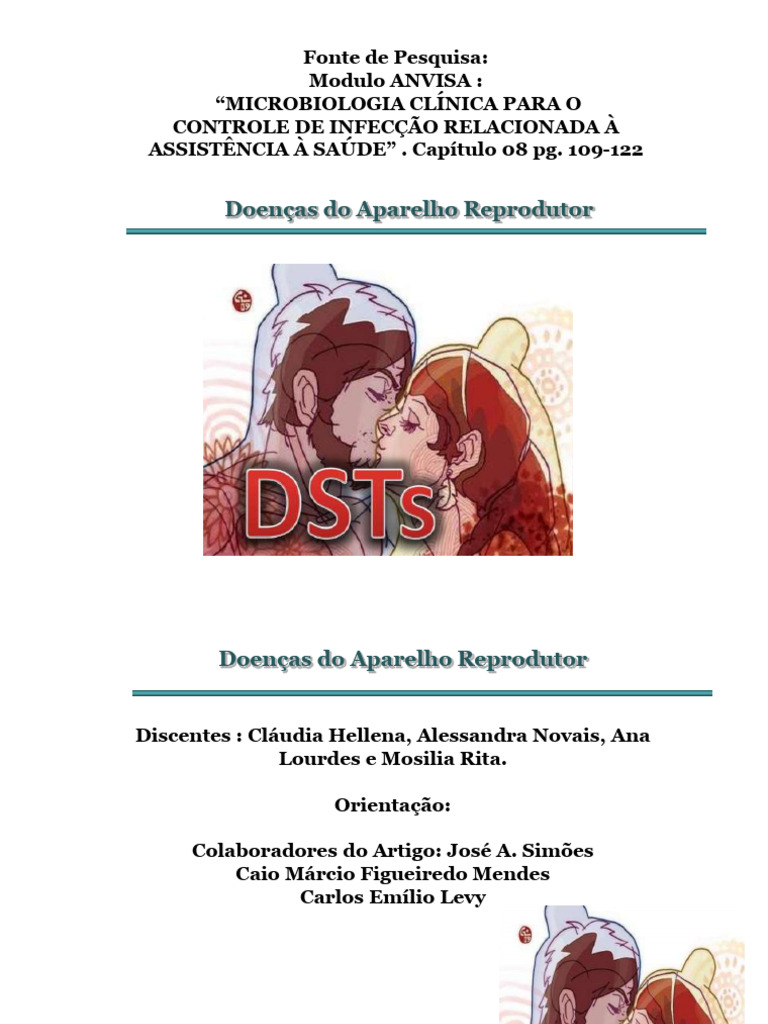 Fonte de Pesquisa:
Modulo ANVISA :
“MICROBIOLOGIA CLÍNICA PARA O CONTROLE DE INFECÇÃO RELACIONADA À ASSISTÊNCIA À SAÚDE” . Capítulo 08 pg. 109-122

Doenças do Aparelho Reprodutor

DSTs

Doenças do Aparelho Reprodutor

Discentes : Cláudia Hellena, Alessandra Novais, Ana Lourdes e Mosilia Rita.

Orientação:

Colaboradores do Artigo: José A. Simões
Caio Márcio Figueiredo Mendes
Carlos Emílio Levy